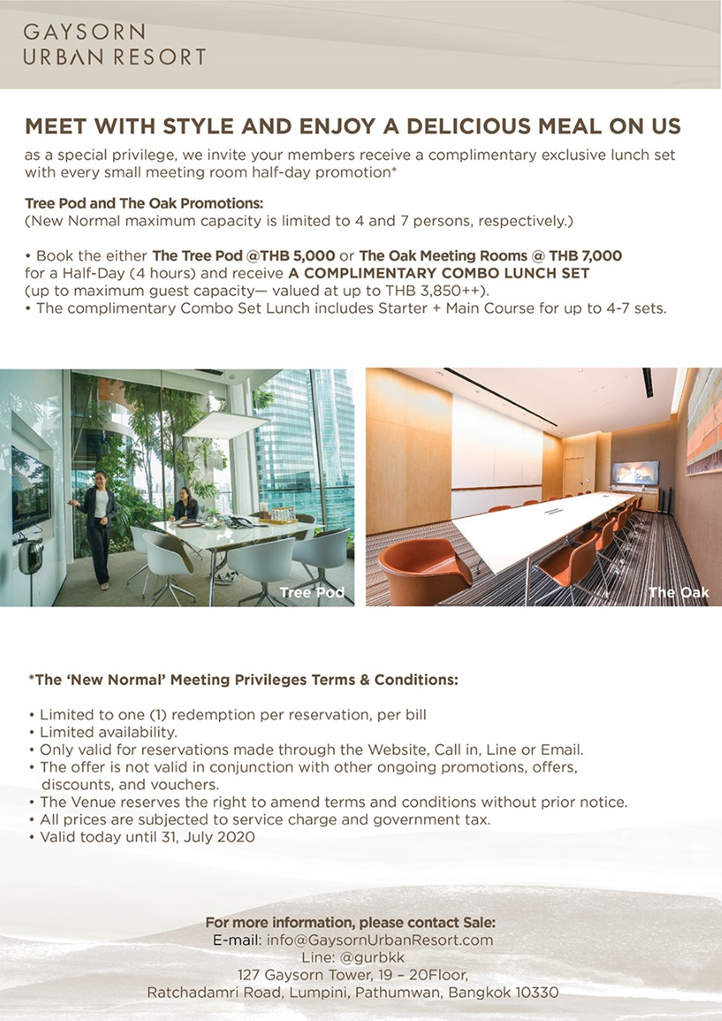 GAYSORN
URBAN RESORT

MEET WITH STYLE AND ENJOY A DELICIOUS MEAL ON US

as a special privilege, we invite your members receive a complimentary exclusive lunch set with every small meeting room half-day promotion*

Tree Pod and The Oak Promotions:
(New Normal maximum capacity is limited to 4 and 7 persons, respectively.)

• Book the either The Tree Pod @THB 5,000 or The Oak Meeting Rooms @ THB 7,000 for a Half-Day (4 hours) and receive A COMPLIMENTARY COMBO LUNCH SET (up to maximum guest capacity— valued at up to THB 3,850++).
• The complimentary Combo Set Lunch includes Starter + Main Course for up to 4-7 sets.

Tree Pod

The Oak

*The 'New Normal' Meeting Privileges Terms & Conditions:

• Limited to one (1) redemption per reservation, per bill
• Limited availability.
• Only valid for reservations made through the Website, Call in, Line or Email.
• The offer is not valid in conjunction with other ongoing promotions, offers, discounts, and vouchers.
• The Venue reserves the right to amend terms and conditions without prior notice.
• All prices are subjected to service charge and government tax.
• Valid today until 31, July 2020

For more information, please contact Sale:
E-mail: info@GaysornUrbanResort.com
Line: @gurbkk
127 Gaysorn Tower, 19 – 20Floor,
Ratchadamri Road, Lumpini, Pathumwan, Bangkok 10330